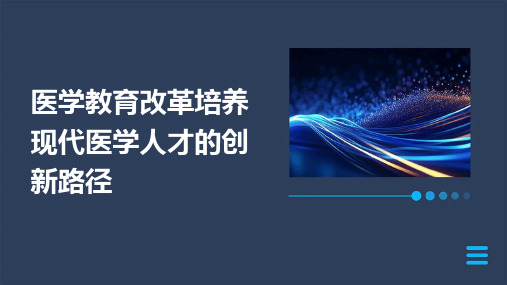 医学教育改革培养现代医学人才的创新路径